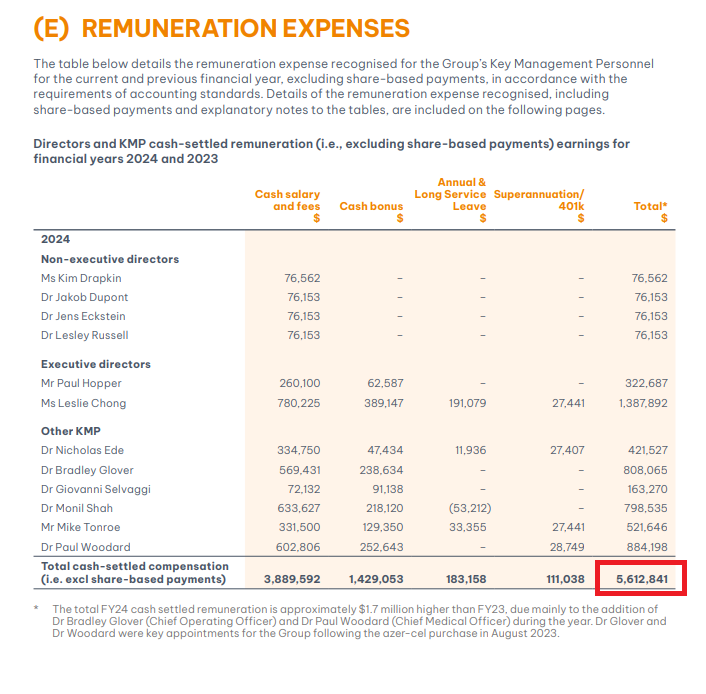 (E) REMUNERATION EXPENSES

The table below details the remuneration expense recognised for the Group's Key Management Personnel for the current and previous financial year, excluding share-based payments, in accordance with the requirements of accounting standards. Details of the remuneration expense recognised, including share-based payments and explanatory notes to the tables, are included on the following pages.

Directors and KMP cash-settled remuneration (i.e., excluding share-based payments) earnings for financial years 2024 and 2023

| | Cash salary and fees $ | Cash bonus $ | Annual & Long Service Leave $ | Superannuation/ 401k $ | Total* $ |
|---|---|---|---|---|---|
| 2024 | | | | | |
| Non-executive directors | | | | | |
| Ms Kim Drapkin | 76,562 | – | – | – | 76,562 |
| Dr Jakob Dupont | 76,153 | – | – | – | 76,153 |
| Dr Jens Eckstein | 76,153 | – | – | – | 76,153 |
| Dr Lesley Russell | 76,153 | – | – | – | 76,153 |
| Executive directors | | | | | |
| Mr Paul Hopper | 260,100 | 62,587 | – | – | 322,687 |
| Ms Leslie Chong | 780,225 | 389,147 | 191,079 | 27,441 | 1,387,892 |
| Other KMP | | | | | |
| Dr Nicholas Ede | 334,750 | 47,434 | 11,936 | 27,407 | 421,527 |
| Dr Bradley Glover | 569,431 | 238,634 | – | – | 808,065 |
| Dr Giovanni Selvaggi | 72,132 | 91,138 | – | – | 163,270 |
| Dr Monil Shah | 633,627 | 218,120 | (53,212) | – | 798,535 |
| Mr Mike Tonroe | 331,500 | 129,350 | 33,355 | 27,441 | 521,646 |
| Dr Paul Woodard | 602,806 | 252,643 | – | 28,749 | 884,198 |
| Total cash-settled compensation (i.e. excl share-based payments) | 3,889,592 | 1,429,053 | 183,158 | 111,038 | 5,612,841 |

* The total FY24 cash settled remuneration is approximately $1.7 million higher than FY23, due mainly to the addition of Dr Bradley Glover (Chief Operating Officer) and Dr Paul Woodard (Chief Medical Officer) during the year. Dr Glover and Dr Woodard were key appointments for the Group following the azer-cel purchase in August 2023.